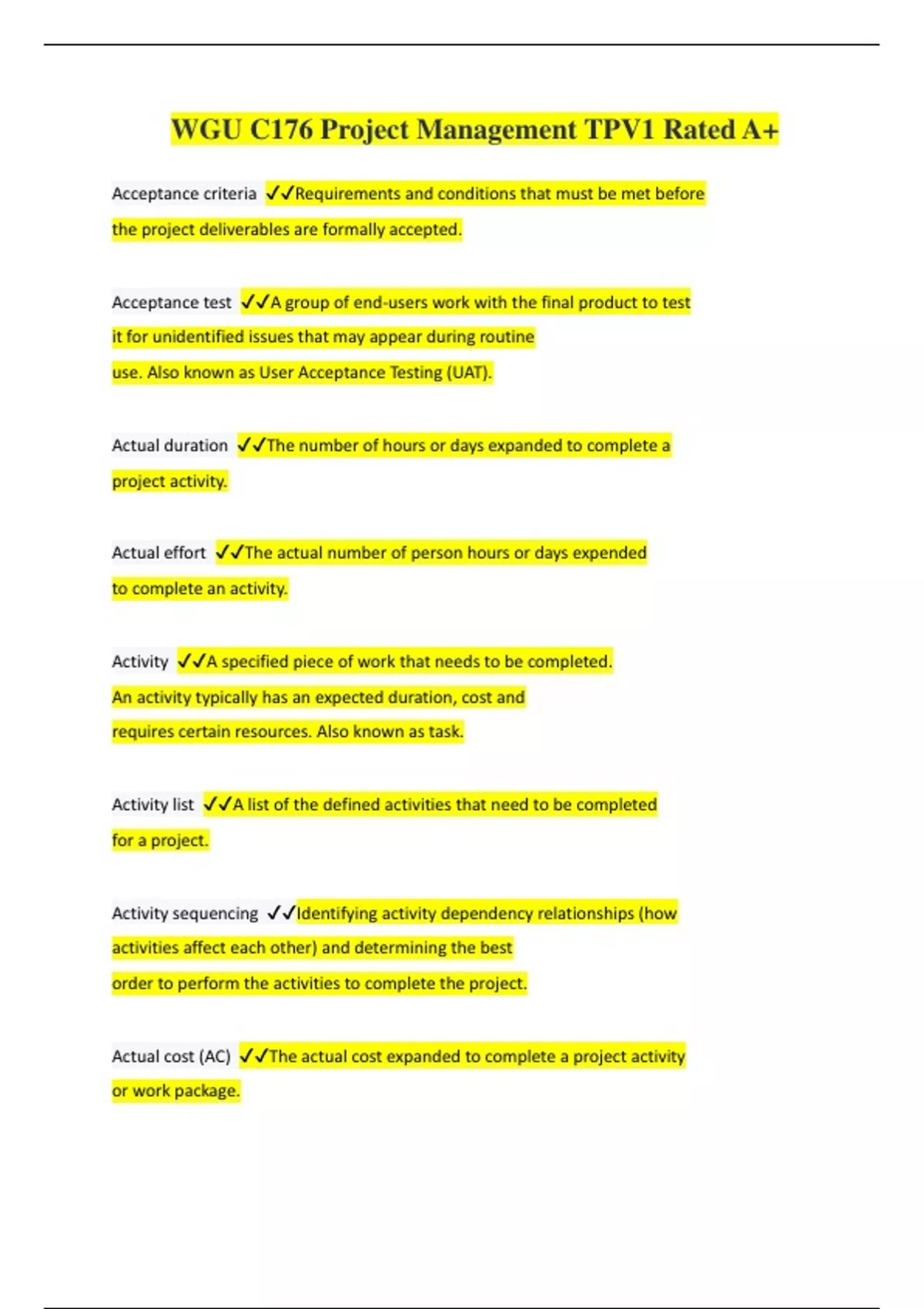 WGU C176 Project Management TPV1 Rated A+

Acceptance criteria ✓✓Requirements and conditions that must be met before the project deliverables are formally accepted.

Acceptance test ✓✓A group of end-users work with the final product to test it for unidentified issues that may appear during routine use. Also known as User Acceptance Testing (UAT).

Actual duration ✓✓The number of hours or days expanded to complete a project activity.

Actual effort ✓✓The actual number of person hours or days expended to complete an activity.

Activity ✓✓A specified piece of work that needs to be completed. An activity typically has an expected duration, cost and requires certain resources. Also known as task.

Activity list ✓✓A list of the defined activities that need to be completed for a project.

Activity sequencing ✓✓Identifying activity dependency relationships (how activities affect each other) and determining the best order to perform the activities to complete the project.

Actual cost (AC) ✓✓The actual cost expanded to complete a project activity or work package.